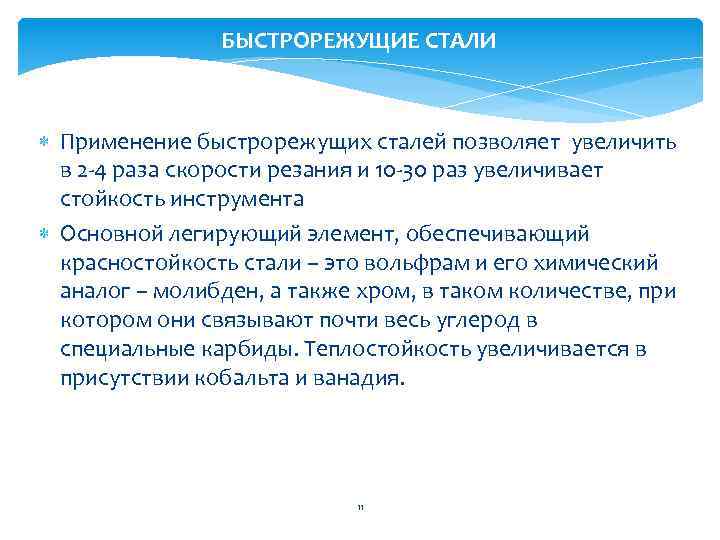 БЫСТРОРЕЖУЩИЕ СТАЛИ

Применение быстрорежущих сталей позволяет увеличить в 2-4 раза скорости резания и 10-30 раз увеличивает стойкость инструмента

Основной легирующий элемент, обеспечивающий красностойкость стали – это вольфрам и его химический аналог – молибден, а также хром, в таком количестве, при котором они связывают почти весь углерод в специальные карбиды. Теплостойкость увеличивается в присутствии кобальта и ванадия.

11